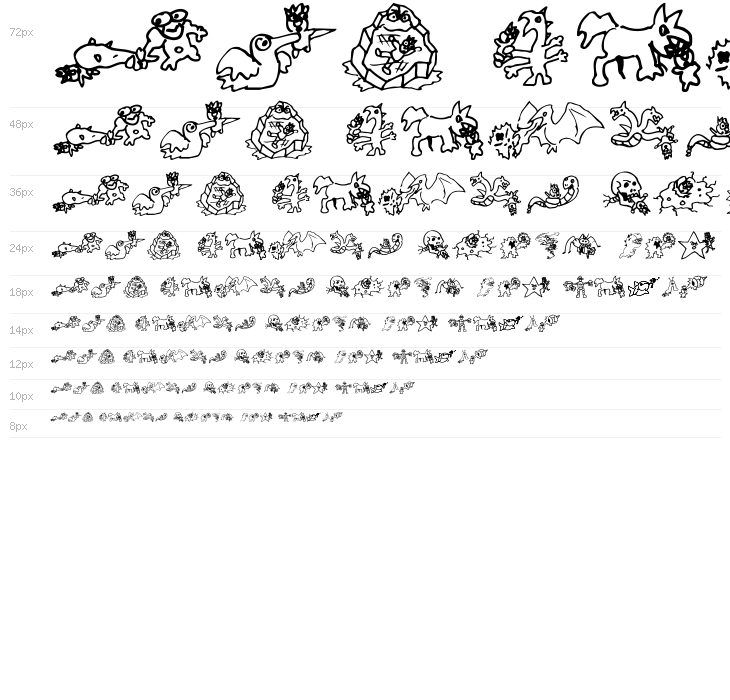 72px

48px

36px

24px

18px

14px

12px

10px

8px